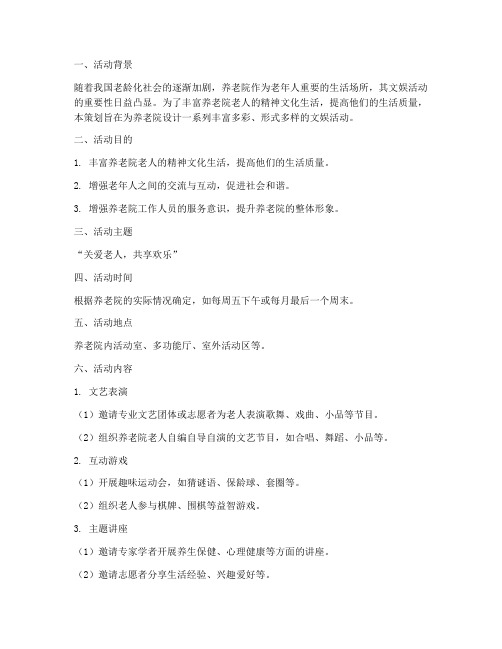 一、活动背景

随着我国老龄化社会的逐渐加剧，养老院作为老年人重要的生活场所，其文娱活动的重要性日益凸显。为了丰富养老院老人的精神文化生活，提高他们的生活质量，本策划旨在为养老院设计一系列丰富多彩、形式多样的文娱活动。

二、活动目的

1. 丰富养老院老人的精神文化生活，提高他们的生活质量。

2. 增强老年人之间的交流与互动，促进社会和谐。

3. 增强养老院工作人员的服务意识，提升养老院的整体形象。

三、活动主题

“关爱老人，共享欢乐”

四、活动时间

根据养老院的实际情况确定，如每周五下午或每月最后一个周末。

五、活动地点

养老院内活动室、多功能厅、室外活动区等。

六、活动内容

1. 文艺表演

（1）邀请专业文艺团体或志愿者为老人表演歌舞、戏曲、小品等节目。

（2）组织养老院老人自编自导自演的文艺节目，如合唱、舞蹈、小品等。

2. 互动游戏

（1）开展趣味运动会，如猜谜语、保龄球、套圈等。

（2）组织老人参与棋牌、围棋等益智游戏。

3. 主题讲座

（1）邀请专家学者开展养生保健、心理健康等方面的讲座。

（2）邀请志愿者分享生活经验、兴趣爱好等。